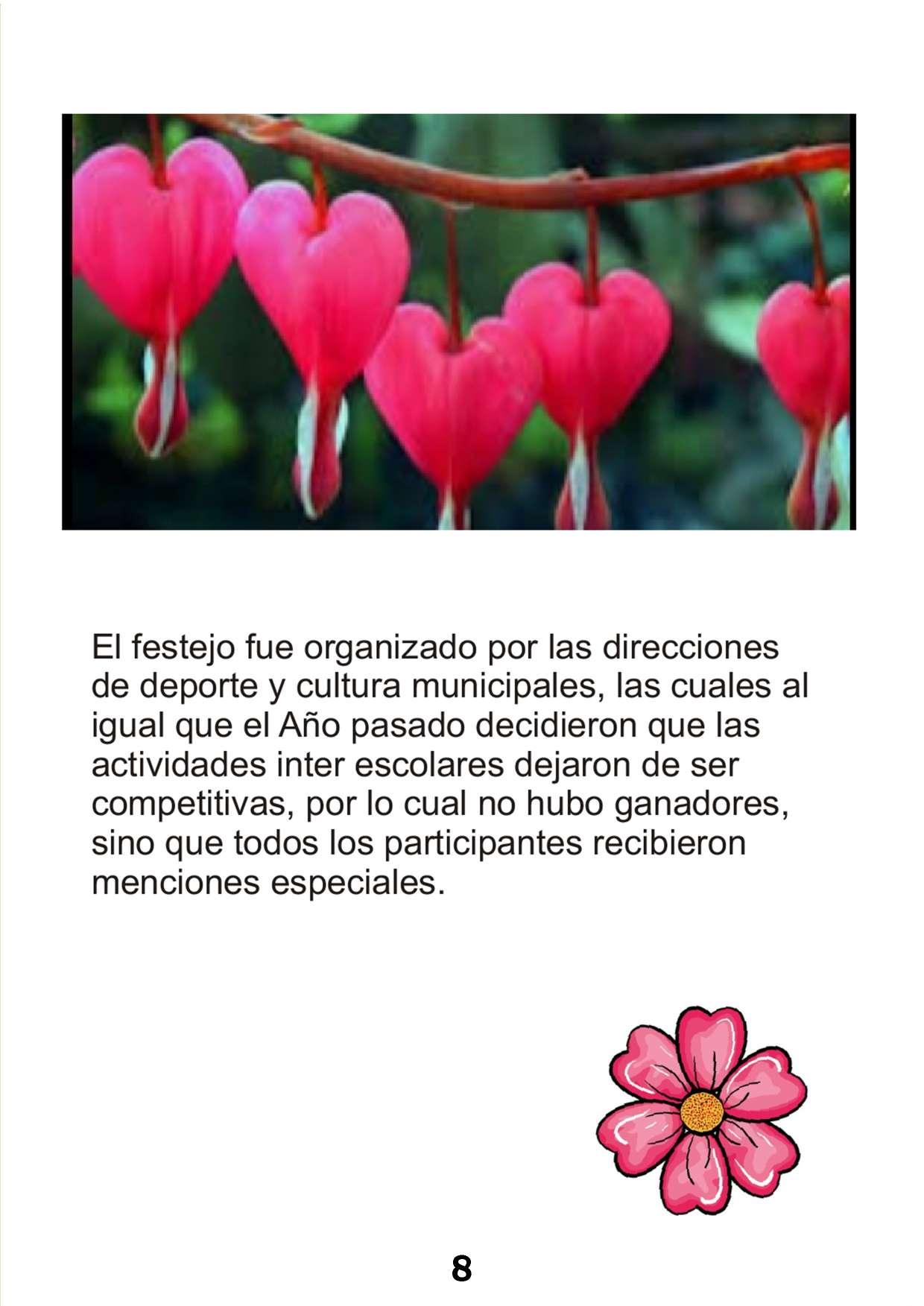 El festejo fue organizado por las direcciones de deporte y cultura municipales, las cuales al igual que el Año pasado decidieron que las actividades inter escolares dejaron de ser competitivas, por lo cual no hubo ganadores, sino que todos los participantes recibieron menciones especiales.

8